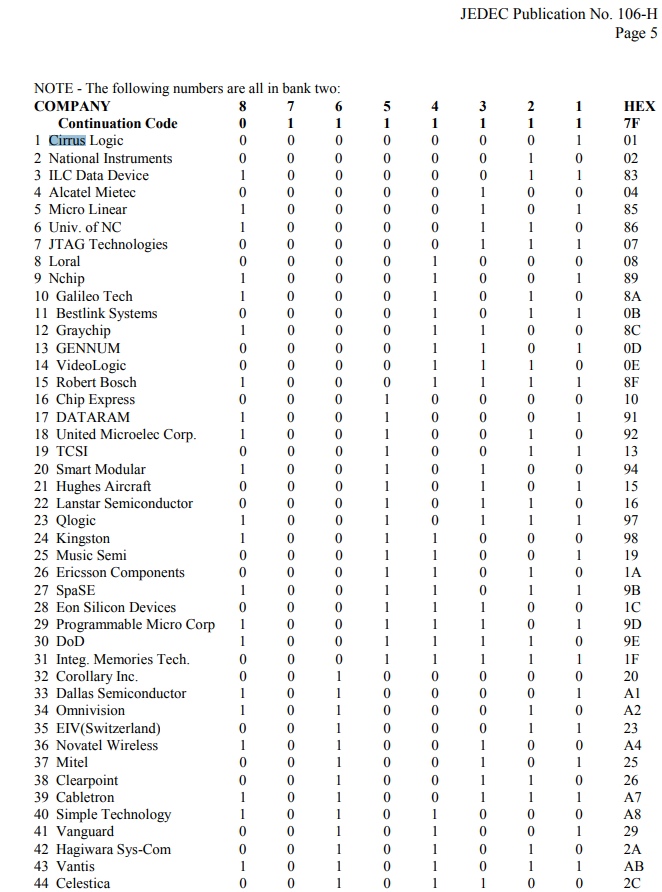 JEDEC Publication No. 106-H
Page 5

NOTE - The following numbers are all in bank two:

| COMPANY | 8 | 7 | 6 | 5 | 4 | 3 | 2 | 1 | HEX |
|---|---|---|---|---|---|---|---|---|---|
| Continuation Code | 0 | 1 | 1 | 1 | 1 | 1 | 1 | 1 | 7F |
| 1 Cirrus Logic | 0 | 0 | 0 | 0 | 0 | 0 | 0 | 1 | 01 |
| 2 National Instruments | 0 | 0 | 0 | 0 | 0 | 0 | 1 | 0 | 02 |
| 3 ILC Data Device | 1 | 0 | 0 | 0 | 0 | 0 | 1 | 1 | 83 |
| 4 Alcatel Mietec | 0 | 0 | 0 | 0 | 0 | 1 | 0 | 0 | 04 |
| 5 Micro Linear | 1 | 0 | 0 | 0 | 0 | 1 | 0 | 1 | 85 |
| 6 Univ. of NC | 1 | 0 | 0 | 0 | 0 | 1 | 1 | 0 | 86 |
| 7 JTAG Technologies | 0 | 0 | 0 | 0 | 0 | 1 | 1 | 1 | 07 |
| 8 Loral | 0 | 0 | 0 | 0 | 1 | 0 | 0 | 0 | 08 |
| 9 Nchip | 1 | 0 | 0 | 0 | 1 | 0 | 0 | 1 | 89 |
| 10 Galileo Tech | 1 | 0 | 0 | 0 | 1 | 0 | 1 | 0 | 8A |
| 11 Bestlink Systems | 0 | 0 | 0 | 0 | 1 | 0 | 1 | 1 | 0B |
| 12 Graychip | 1 | 0 | 0 | 0 | 1 | 1 | 0 | 0 | 8C |
| 13 GENNUM | 0 | 0 | 0 | 0 | 1 | 1 | 0 | 1 | 0D |
| 14 VideoLogic | 0 | 0 | 0 | 0 | 1 | 1 | 1 | 0 | 0E |
| 15 Robert Bosch | 1 | 0 | 0 | 0 | 1 | 1 | 1 | 1 | 8F |
| 16 Chip Express | 0 | 0 | 0 | 1 | 0 | 0 | 0 | 0 | 10 |
| 17 DATARAM | 1 | 0 | 0 | 1 | 0 | 0 | 0 | 1 | 91 |
| 18 United Microelec Corp. | 1 | 0 | 0 | 1 | 0 | 0 | 1 | 0 | 92 |
| 19 TCSI | 0 | 0 | 0 | 1 | 0 | 0 | 1 | 1 | 13 |
| 20 Smart Modular | 1 | 0 | 0 | 1 | 0 | 1 | 0 | 0 | 94 |
| 21 Hughes Aircraft | 0 | 0 | 0 | 1 | 0 | 1 | 0 | 1 | 15 |
| 22 Lanstar Semiconductor | 0 | 0 | 0 | 1 | 0 | 1 | 1 | 0 | 16 |
| 23 Qlogic | 1 | 0 | 0 | 1 | 0 | 1 | 1 | 1 | 97 |
| 24 Kingston | 1 | 0 | 0 | 1 | 1 | 0 | 0 | 0 | 98 |
| 25 Music Semi | 0 | 0 | 0 | 1 | 1 | 0 | 0 | 1 | 19 |
| 26 Ericsson Components | 0 | 0 | 0 | 1 | 1 | 0 | 1 | 0 | 1A |
| 27 SpaSE | 1 | 0 | 0 | 1 | 1 | 0 | 1 | 1 | 9B |
| 28 Eon Silicon Devices | 0 | 0 | 0 | 1 | 1 | 1 | 0 | 0 | 1C |
| 29 Programmable Micro Corp | 1 | 0 | 0 | 1 | 1 | 1 | 0 | 1 | 9D |
| 30 DoD | 1 | 0 | 0 | 1 | 1 | 1 | 1 | 0 | 9E |
| 31 Integ. Memories Tech. | 0 | 0 | 0 | 1 | 1 | 1 | 1 | 1 | 1F |
| 32 Corollary Inc. | 0 | 0 | 1 | 0 | 0 | 0 | 0 | 0 | 20 |
| 33 Dallas Semiconductor | 1 | 0 | 1 | 0 | 0 | 0 | 0 | 1 | A1 |
| 34 Omnivision | 1 | 0 | 1 | 0 | 0 | 0 | 1 | 0 | A2 |
| 35 EIV(Switzerland) | 0 | 0 | 1 | 0 | 0 | 0 | 1 | 1 | 23 |
| 36 Novatel Wireless | 1 | 0 | 1 | 0 | 0 | 1 | 0 | 0 | A4 |
| 37 Mitel | 0 | 0 | 1 | 0 | 0 | 1 | 0 | 1 | 25 |
| 38 Clearpoint | 0 | 0 | 1 | 0 | 0 | 1 | 1 | 0 | 26 |
| 39 Cabletron | 1 | 0 | 1 | 0 | 0 | 1 | 1 | 1 | A7 |
| 40 Simple Technology | 1 | 0 | 1 | 0 | 1 | 0 | 0 | 0 | A8 |
| 41 Vanguard | 0 | 0 | 1 | 0 | 1 | 0 | 0 | 1 | 29 |
| 42 Hagiwara Sys-Com | 0 | 0 | 1 | 0 | 1 | 0 | 1 | 0 | 2A |
| 43 Vantis | 1 | 0 | 1 | 0 | 1 | 0 | 1 | 1 | AB |
| 44 Celestica | 0 | 0 | 1 | 0 | 1 | 1 | 0 | 0 | 2C |